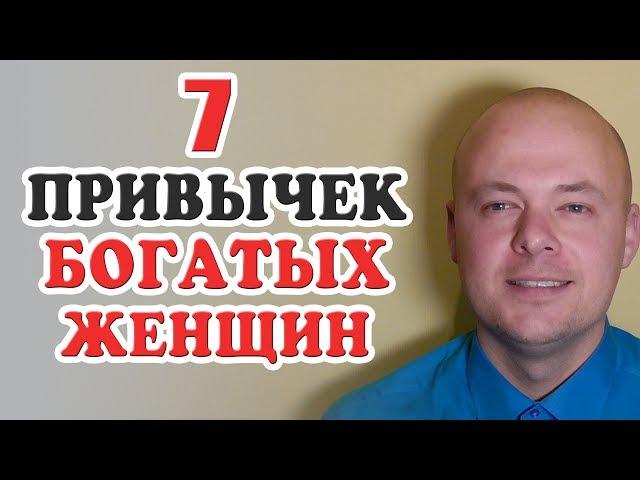 7
ПРИВЫЧЕК
БОГАТЫХ
ЖЕНЩИН